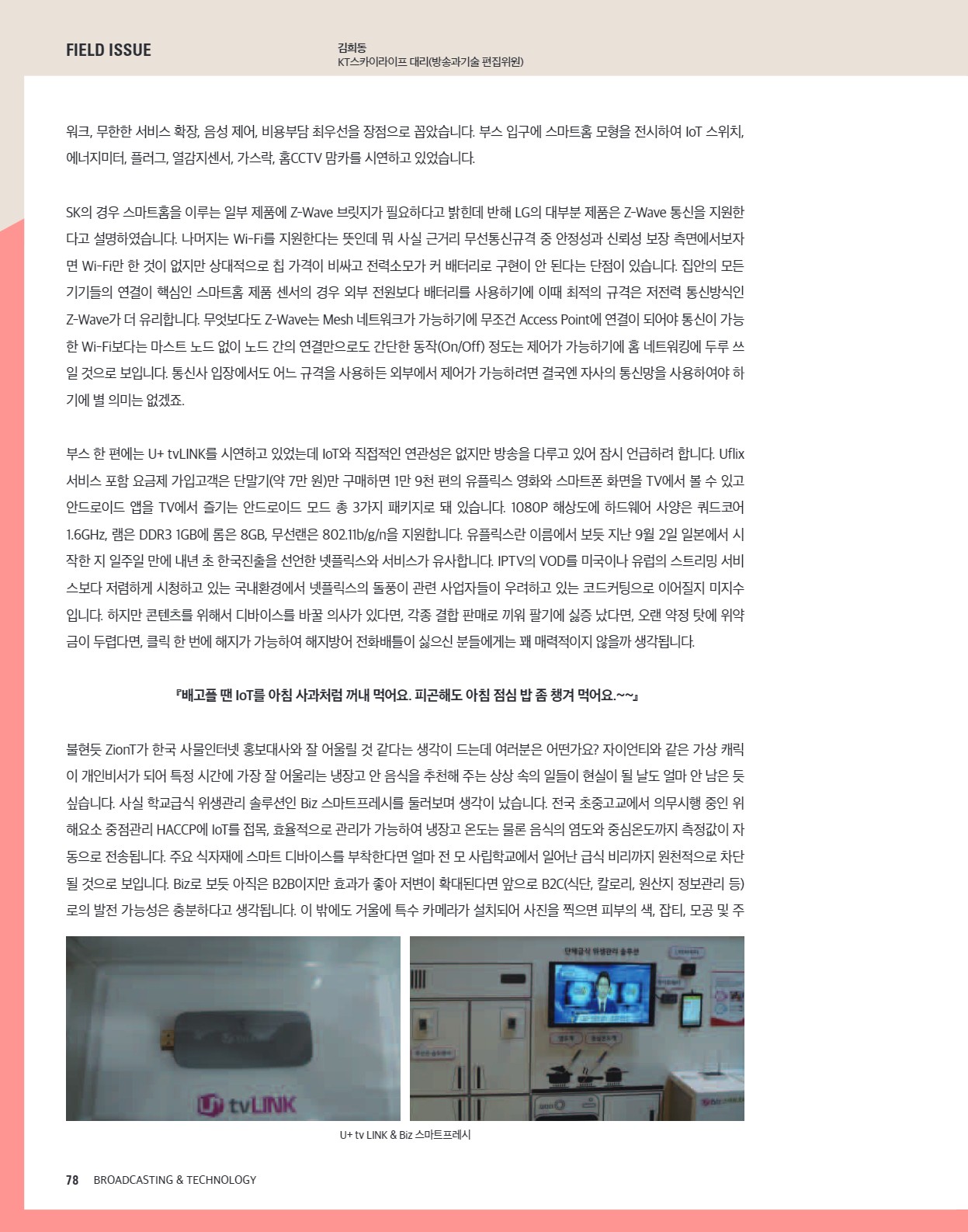 FIELD ISSUE

김희동
KT스카이라이프 대리(방송과기술 편집위원)

워크, 무한한 서비스 확장, 음성 제어, 비용부담 최우선을 장점으로 꼽았습니다. 부스 입구에 스마트홈 모형을 전시하여 IoT 스위치, 에너지미터, 플러그, 열감지센서, 가스락, 홈CCTV 맘카를 시연하고 있었습니다.

SK의 경우 스마트홈을 이루는 일부 제품에 Z-Wave 브릿지가 필요하다고 밝힌데 반해 LG의 대부분 제품은 Z-Wave 통신을 지원한다고 설명하였습니다. 나머지는 Wi-Fi를 지원한다는 뜻인데 뭐 사실 근거리 무선통신규격 중 안정성과 신뢰성 보장 측면에서보자면 Wi-Fi만 한 것이 없지만 상대적으로 칩 가격이 비싸고 전력소모가 커 배터리로 구현이 안 된다는 단점이 있습니다. 집안의 모든 기기들의 연결이 핵심인 스마트홈 제품 센서의 경우 외부 전원보다 배터리를 사용하기에 이때 최적의 규격은 저전력 통신방식인 Z-Wave가 더 유리합니다. 무엇보다도 Z-Wave는 Mesh 네트워크가 가능하기에 무조건 Access Point에 연결이 되어야 통신이 가능한 Wi-Fi보다는 마스트 노드 없이 노드 간의 연결만으로도 간단한 동작(On/Off) 정도는 제어가 가능하기에 홈 네트워킹에 두루 쓰일 것으로 보입니다. 통신사 입장에서도 어느 규격을 사용하든 외부에서 제어가 가능하려면 결국엔 자사의 통신망을 사용하여야 하기에 별 의미는 없겠죠.

부스 한 편에는 U+ tvLINK를 시연하고 있었는데 IoT와 직접적인 연관성은 없지만 방송을 다루고 있어 잠시 언급하려 합니다. Uflix 서비스 포함 요금제 가입고객은 단말기(약 7만 원)만 구매하면 1만 9천 편의 유플릭스 영화와 스마트폰 화면을 TV에서 볼 수 있고 안드로이드 앱을 TV에서 즐기는 안드로이드 모드 총 3가지 패키지로 돼 있습니다. 1080P 해상도에 하드웨어 사양은 쿼드코어 1.6GHz, 램은 DDR3 1GB에 롬은 8GB, 무선랜은 802.11b/g/n을 지원합니다. 유플릭스란 이름에서 보듯 지난 9월 2일 일본에서 시작한 지 일주일 만에 내년 초 한국진출을 선언한 넷플릭스와 서비스가 유사합니다. IPTV의 VOD를 미국이나 유럽의 스트리밍 서비스보다 저렴하게 시청하고 있는 국내환경에서 넷플릭스의 돌풍이 관련 사업자들이 우려하고 있는 코드커팅으로 이어질지 미지수입니다. 하지만 콘텐츠를 위해서 디바이스를 바꿀 의사가 있다면, 각종 결합 판매로 끼워 팔기에 싫증 났다면, 오랜 약정 탓에 위약금이 두렵다면, 클릭 한 번에 해지가 가능하여 해지방어 전화배틀이 싫으신 분들에게는 꽤 매력적이지 않을까 생각됩니다.

『배고플 땐 IoT를 아침 사과처럼 꺼내 먹어요. 피곤해도 아침 점심 밥 좀 챙겨 먹어요.~~』

불현듯 ZionT가 한국 사물인터넷 홍보대사와 잘 어울릴 것 같다는 생각이 드는데 여러분은 어떤가요? 자이언티와 같은 가상 캐릭이 개인비서가 되어 특정 시간에 가장 잘 어울리는 냉장고 안 음식을 추천해 주는 상상 속의 일들이 현실이 될 날도 얼마 안 남은 듯 싶습니다. 사실 학교급식 위생관리 솔루션인 Biz 스마트프레시를 둘러보며 생각이 났습니다. 전국 초중고교에서 의무시행 중인 위해요소 중점관리 HACCP에 IoT를 접목, 효율적으로 관리가 가능하여 냉장고 온도는 물론 음식의 염도와 중심온도까지 측정값이 자동으로 전송됩니다. 주요 식자재에 스마트 디바이스를 부착한다면 얼마 전 모 사립학교에서 일어난 급식 비리까지 원천적으로 차단될 것으로 보입니다. Biz로 보듯 아직은 B2B이지만 효과가 좋아 저변이 확대된다면 앞으로 B2C(식단, 칼로리, 원산지 정보관리 등)로의 발전 가능성은 충분하다고 생각됩니다. 이 밖에도 거울에 특수 카메라가 설치되어 사진을 찍으면 피부의 색, 잡티, 모공 및 주

tvLINK

단체급식 위생관리 솔루션

U+ tv LINK & Biz 스마트프레시

78 BROADCASTING & TECHNOLOGY